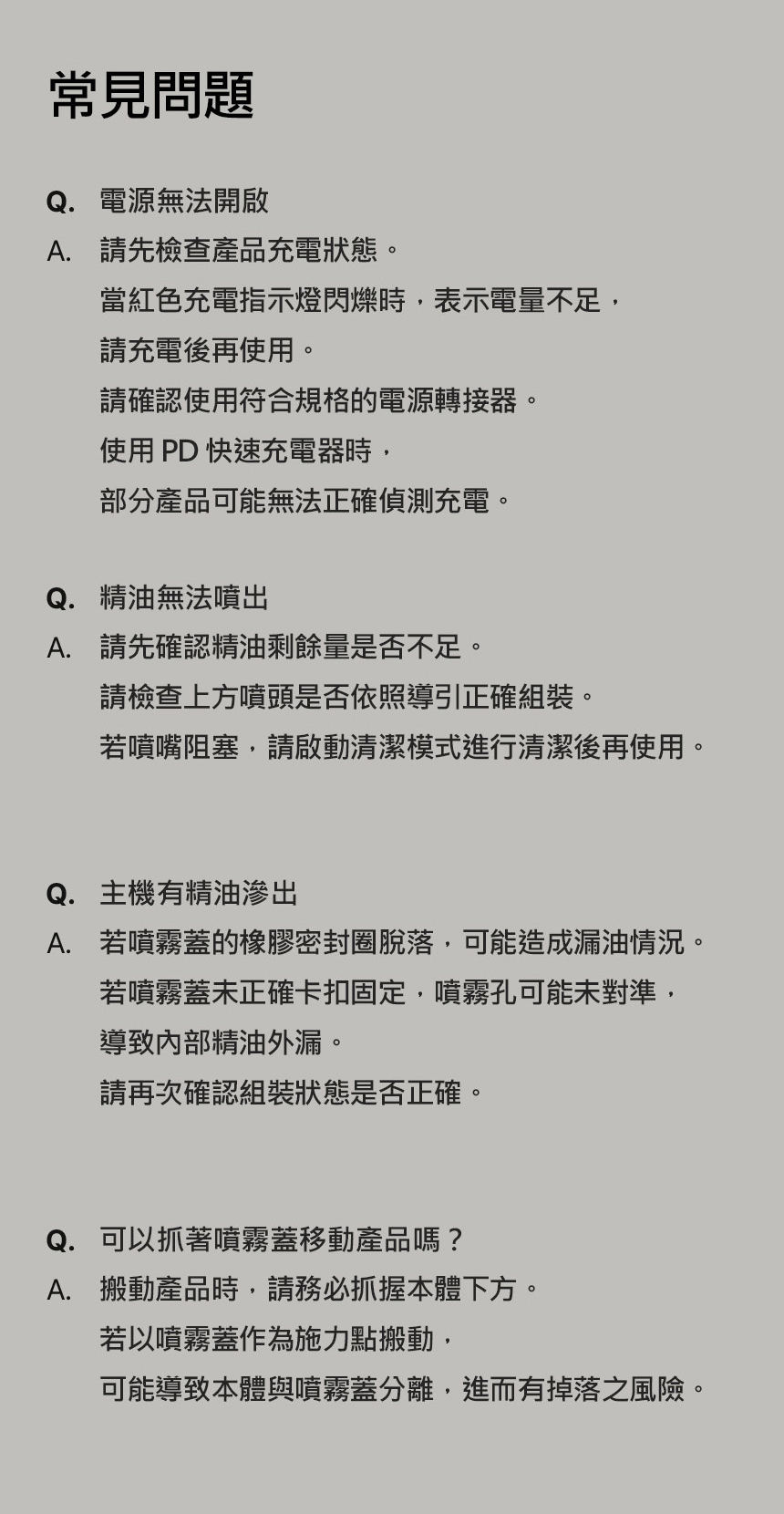 常見問題

Q. 電源無法開啟

A. 請先檢查產品充電狀態。
當紅色充電指示燈閃爍時，表示電量不足，
請充電後再使用。
請確認使用符合規格的電源轉接器。
使用 PD 快速充電器時，
部分產品可能無法正確偵測充電。

Q. 精油無法噴出

A. 請先確認精油剩餘量是否不足。
請檢查上方噴頭是否依照導引正確組裝。
若噴嘴阻塞，請啟動清潔模式進行清潔後再使用。

Q. 主機有精油滲出

A. 若噴霧蓋的橡膠密封圈脫落，可能造成漏油情況。
若噴霧蓋未正確卡扣固定，噴霧孔可能未對準，
導致內部精油外漏。
請再次確認組裝狀態是否正確。

Q. 可以抓著噴霧蓋移動產品嗎？

A. 搬動產品時，請務必抓握本體下方。
若以噴霧蓋作為施力點搬動，
可能導致本體與噴霧蓋分離，進而有掉落之風險。